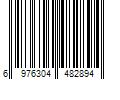 6 976304 482894